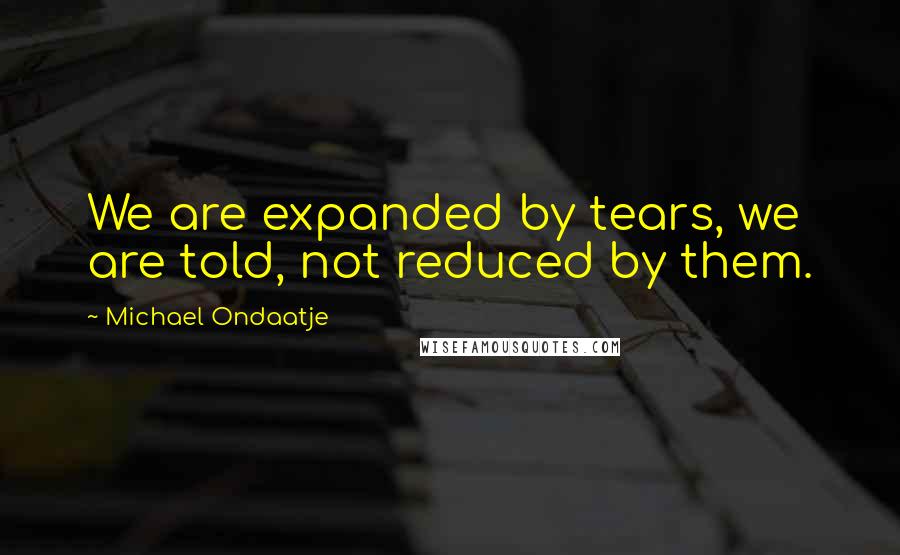 We are expanded by tears, we are told, not reduced by them.

~ Michael Ondaatje

WISEFAMOUSQUOTES.COM